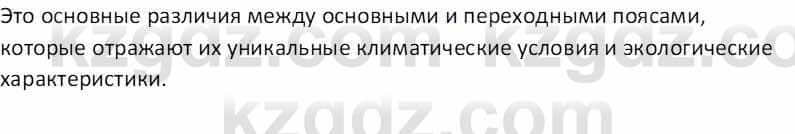 Это основные различия между основными и переходными поясами, которые отражают их уникальные климатические условия и экологические характеристики.

kzgdz.com kzgdz.co
kzgdz.com